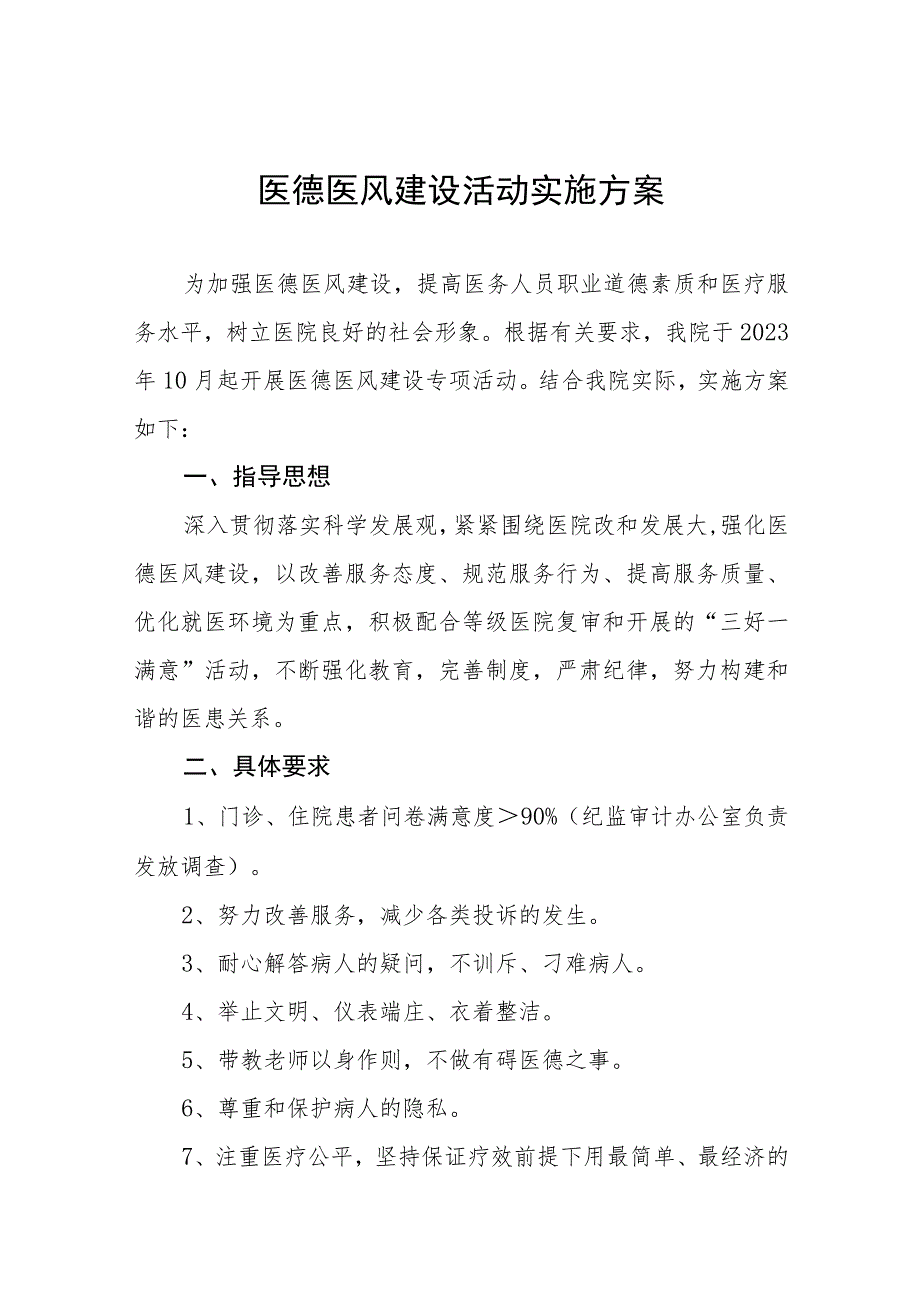 医德医风建设活动实施方案

为加强医德医风建设，提高医务人员职业道德素质和医疗服务水平，树立医院良好的社会形象。根据有关要求，我院于2023年10月起开展医德医风建设专项活动。结合我院实际，实施方案如下：

一、指导思想

深入贯彻落实科学发展观,紧紧围绕医院改和发展大,强化医德医风建设，以改善服务态度、规范服务行为、提高服务质量、优化就医环境为重点，积极配合等级医院复审和开展的“三好一满意”活动，不断强化教育，完善制度，严肃纪律，努力构建和谐的医患关系。

二、具体要求

1、门诊、住院患者问卷满意度＞90%（纪监审计办公室负责发放调查）。

2、努力改善服务，减少各类投诉的发生。

3、耐心解答病人的疑问，不训斥、刁难病人。

4、举止文明、仪表端庄、衣着整洁。

5、带教老师以身作则，不做有碍医德之事。

6、尊重和保护病人的隐私。

7、注重医疗公平，坚持保证疗效前提下用最简单、最经济的